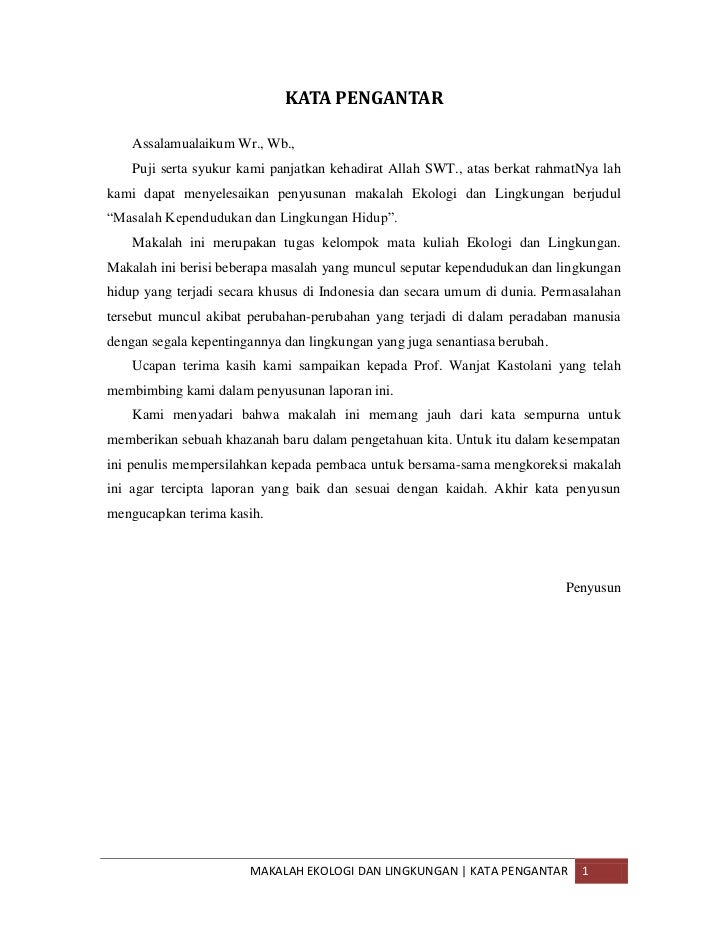 KATA PENGANTAR

Assalamualaikum Wr., Wb.,

Puji serta syukur kami panjatkan kehadirat Allah SWT., atas berkat rahmatNya lah kami dapat menyelesaikan penyusunan makalah Ekologi dan Lingkungan berjudul “Masalah Kependudukan dan Lingkungan Hidup”.

Makalah ini merupakan tugas kelompok mata kuliah Ekologi dan Lingkungan. Makalah ini berisi beberapa masalah yang muncul seputar kependudukan dan lingkungan hidup yang terjadi secara khusus di Indonesia dan secara umum di dunia. Permasalahan tersebut muncul akibat perubahan-perubahan yang terjadi di dalam peradaban manusia dengan segala kepentingannya dan lingkungan yang juga senantiasa berubah.

Ucapan terima kasih kami sampaikan kepada Prof. Wanjat Kastolani yang telah membimbing kami dalam penyusunan laporan ini.

Kami menyadari bahwa makalah ini memang jauh dari kata sempurna untuk memberikan sebuah khazanah baru dalam pengetahuan kita. Untuk itu dalam kesempatan ini penulis mempersilahkan kepada pembaca untuk bersama-sama mengkoreksi makalah ini agar tercipta laporan yang baik dan sesuai dengan kaidah. Akhir kata penyusun mengucapkan terima kasih.

Penyusun

MAKALAH EKOLOGI DAN LINGKUNGAN | KATA PENGANTAR 1